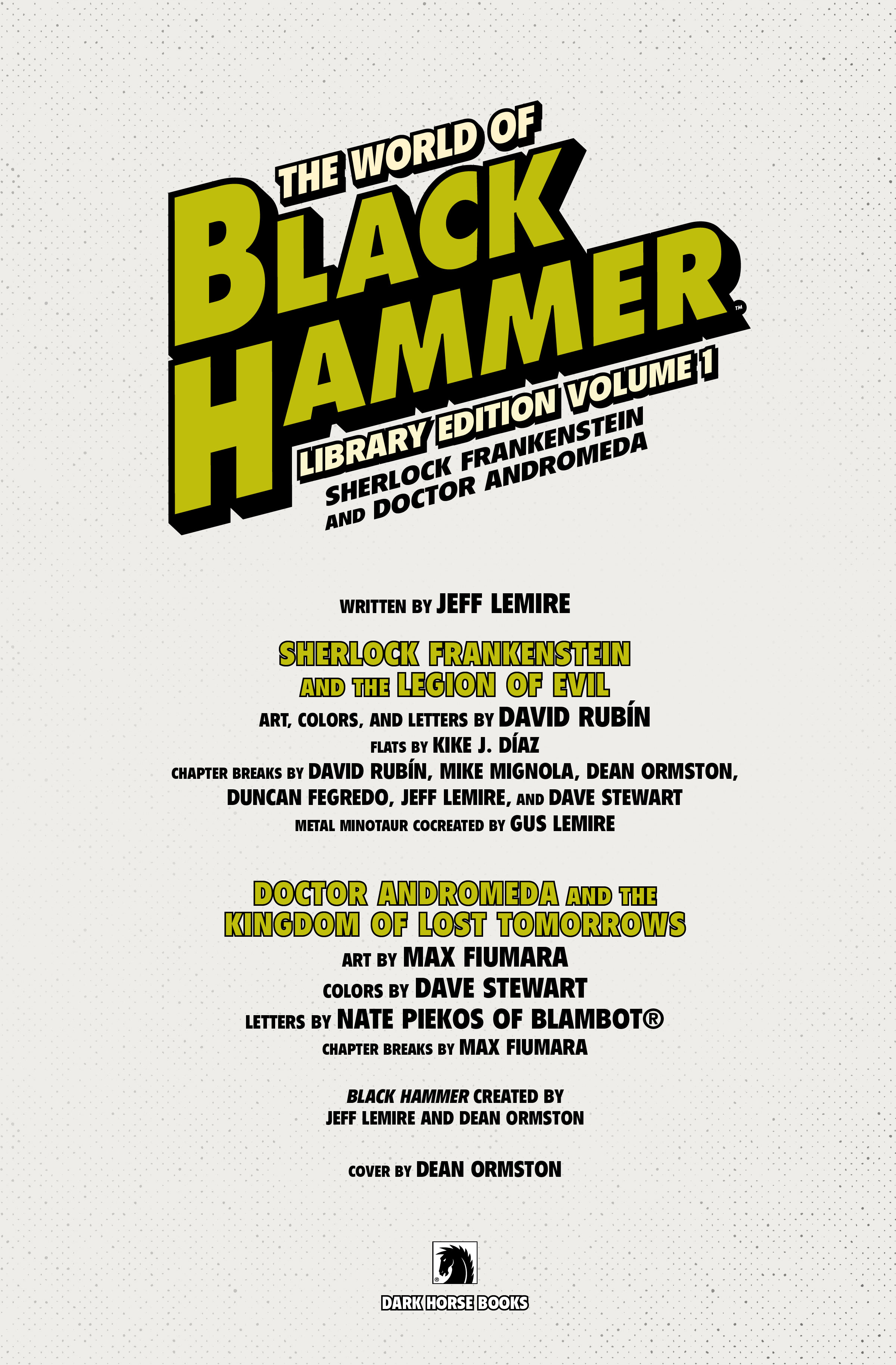 THE WORLD OF
BLACK HAMMER™
LIBRARY EDITION VOLUME 1
SHERLOCK FRANKENSTEIN AND DOCTOR ANDROMEDA

WRITTEN BY JEFF LEMIRE

SHERLOCK FRANKENSTEIN AND THE LEGION OF EVIL
ART, COLORS, AND LETTERS BY DAVID RUBÍN
FLATS BY KIKE J. DÍAZ
CHAPTER BREAKS BY DAVID RUBÍN, MIKE MIGNOLA, DEAN ORMSTON, DUNCAN FEGREDO, JEFF LEMIRE, AND DAVE STEWART
METAL MINOTAUR COCREATED BY GUS LEMIRE

DOCTOR ANDROMEDA AND THE KINGDOM OF LOST TOMORROWS
ART BY MAX FIUMARA
COLORS BY DAVE STEWART
LETTERS BY NATE PIEKOS OF BLAMBOT®
CHAPTER BREAKS BY MAX FIUMARA

BLACK HAMMER CREATED BY JEFF LEMIRE AND DEAN ORMSTON

COVER BY DEAN ORMSTON

®
DARK HORSE BOOKS